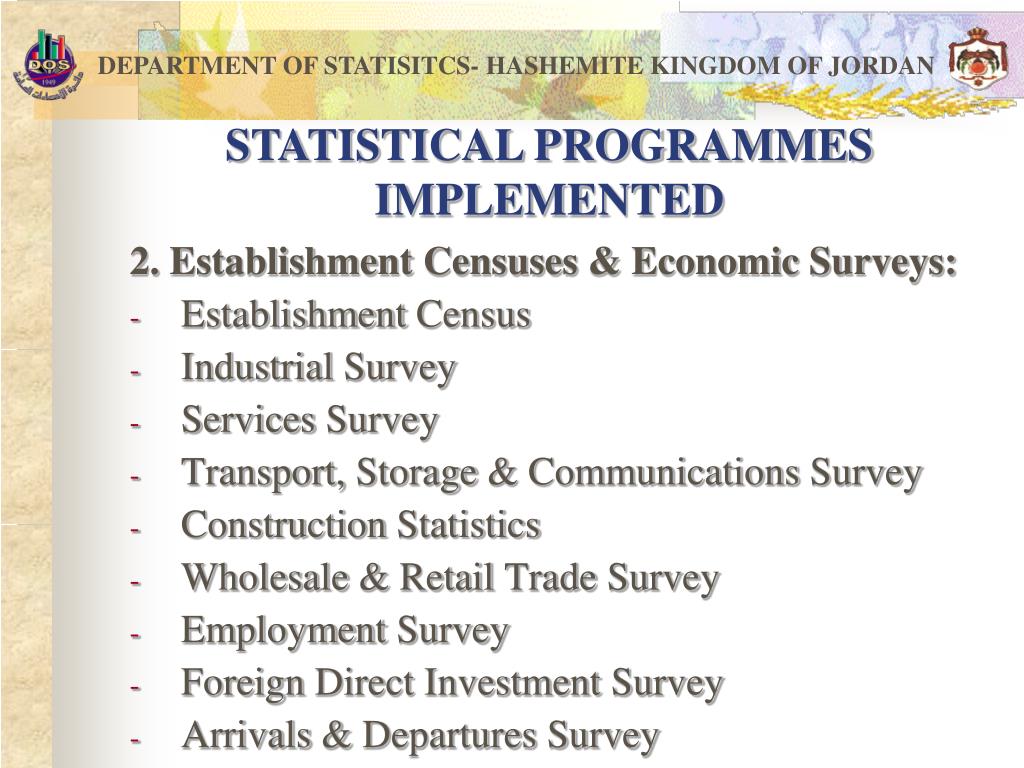 DOS
1949
دائرة الإحصاءات العامة

DEPARTMENT OF STATISITCS- HASHEMITE KINGDOM OF JORDAN

STATISTICAL PROGRAMMES IMPLEMENTED

2. Establishment Censuses & Economic Surveys:
- Establishment Census
- Industrial Survey
- Services Survey
- Transport, Storage & Communications Survey
- Construction Statistics
- Wholesale & Retail Trade Survey
- Employment Survey
- Foreign Direct Investment Survey
- Arrivals & Departures Survey